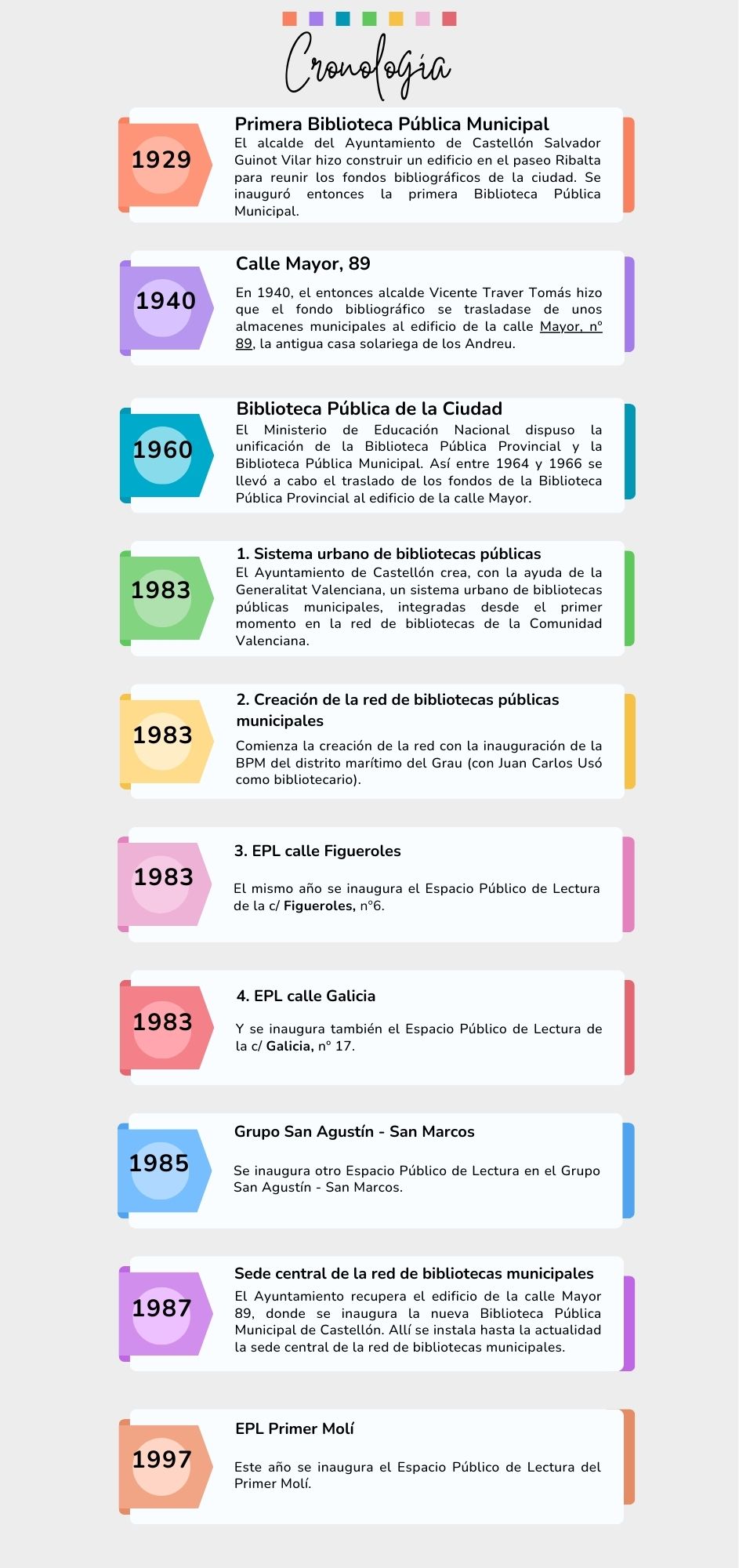 Cronología

1929

Primera Biblioteca Pública Municipal

El alcalde del Ayuntamiento de Castellón Salvador Guinot Vilar hizo construir un edificio en el paseo Ribalta para reunir los fondos bibliográficos de la ciudad. Se inauguró entonces la primera Biblioteca Pública Municipal.

1940

Calle Mayor, 89

En 1940, el entonces alcalde Vicente Traver Tomás hizo que el fondo bibliográfico se trasladase de unos almacenes municipales al edificio de la calle Mayor, nº 89, la antigua casa solariega de los Andreu.

1960

Biblioteca Pública de la Ciudad

El Ministerio de Educación Nacional dispuso la unificación de la Biblioteca Pública Provincial y la Biblioteca Pública Municipal. Así entre 1964 y 1966 se llevó a cabo el traslado de los fondos de la Biblioteca Pública Provincial al edificio de la calle Mayor.

1983

1. Sistema urbano de bibliotecas públicas

El Ayuntamiento de Castellón crea, con la ayuda de la Generalitat Valenciana, un sistema urbano de bibliotecas públicas municipales, integradas desde el primer momento en la red de bibliotecas de la Comunidad Valenciana.

1983

2. Creación de la red de bibliotecas públicas municipales

Comienza la creación de la red con la inauguración de la BPM del distrito marítimo del Grau (con Juan Carlos Usó como bibliotecario).

1983

3. EPL calle Figueroles

El mismo año se inaugura el Espacio Público de Lectura de la c/ Figueroles, nº6.

1983

4. EPL calle Galicia

Y se inaugura también el Espacio Público de Lectura de la c/ Galicia, nº 17.

1985

Grupo San Agustín - San Marcos

Se inaugura otro Espacio Público de Lectura en el Grupo San Agustín - San Marcos.

1987

Sede central de la red de bibliotecas municipales

El Ayuntamiento recupera el edificio de la calle Mayor 89, donde se inaugura la nueva Biblioteca Pública Municipal de Castellón. Allí se instala hasta la actualidad la sede central de la red de bibliotecas municipales.

1997

EPL Primer Molí

Este año se inaugura el Espacio Público de Lectura del Primer Molí.